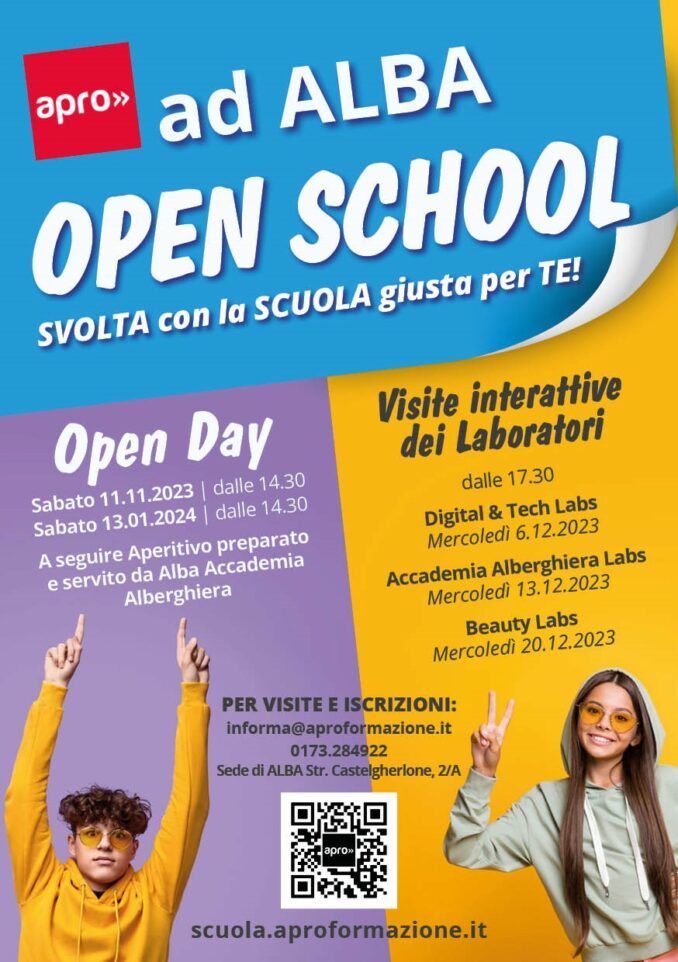 apro» ad ALBA
OPEN SCHOOL
SVOLTA con la SCUOLA giusta per TE!

Open Day
Sabato 11.11.2023 | dalle 14.30
Sabato 13.01.2024 | dalle 14.30
A seguire Aperitivo preparato e servito da Alba Accademia Alberghiera

Visite interattive dei Laboratori
dalle 17.30
Digital & Tech Labs
Mercoledì 6.12.2023
Accademia Alberghiera Labs
Mercoledì 13.12.2023
Beauty Labs
Mercoledì 20.12.2023

PER VISITE E ISCRIZIONI:
informa@aproformazione.it
0173.284922
Sede di ALBA Str. Castelgherlone, 2/A

apro»

scuola.aproformazione.it